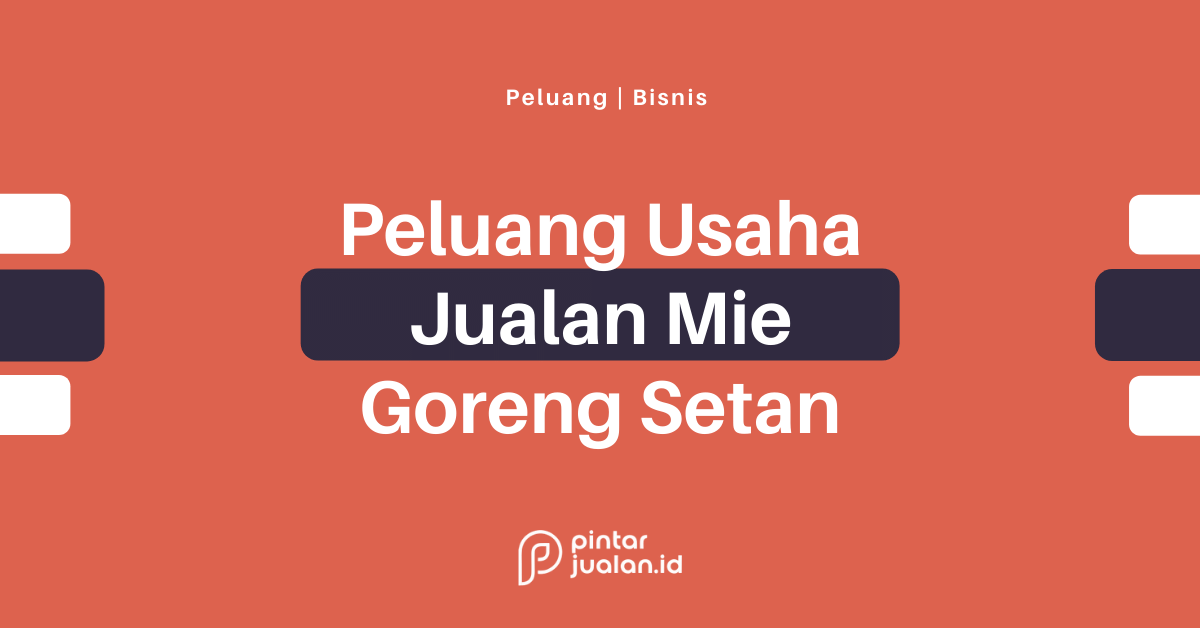 Peluang | Bisnis

Peluang Usaha
Jualan Mie
Goreng Setan

pintar
jualan.id